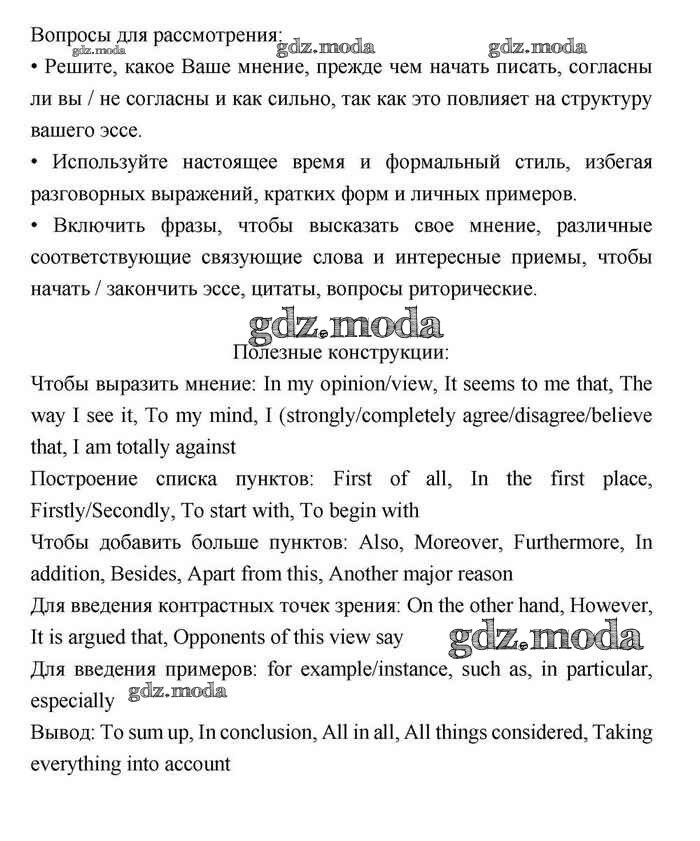 Вопросы для рассмотрения:
gdz.moda gdz.moda gdz.moda
• Решите, какое Ваше мнение, прежде чем начать писать, согласны ли вы / не согласны и как сильно, так как это повлияет на структуру вашего эссе.

• Используйте настоящее время и формальный стиль, избегая разговорных выражений, кратких форм и личных примеров.

• Включить фразы, чтобы высказать свое мнение, различные соответствующие связующие слова и интересные приемы, чтобы начать / закончить эссе, цитаты, вопросы риторические.

gdz.moda

Полезные конструкции:

Чтобы выразить мнение: In my opinion/view, It seems to me that, The way I see it, To my mind, I (strongly/completely agree/disagree/believe that, I am totally against

Построение списка пунктов: First of all, In the first place, Firstly/Secondly, To start with, To begin with

Чтобы добавить больше пунктов: Also, Moreover, Furthermore, In addition, Besides, Apart from this, Another major reason

Для введения контрастных точек зрения: On the other hand, However, It is argued that, Opponents of this view say gdz.moda

Для введения примеров: for example/instance, such as, in particular, especially gdz.moda

Вывод: To sum up, In conclusion, All in all, All things considered, Taking everything into account